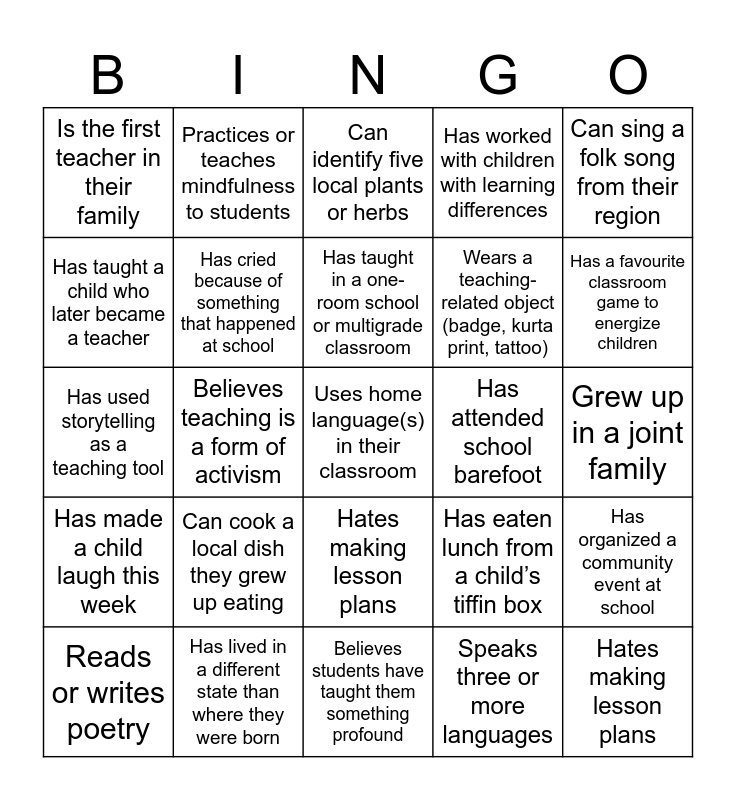 | B | I | N | G | O |
|---|---|---|---|---|
| Is the first teacher in their family | Practices or teaches mindfulness to students | Can identify five local plants or herbs | Has worked with children with learning differences | Can sing a folk song from their region |
| Has taught a child who later became a teacher | Has cried because of something that happened at school | Has taught in a one-room school or multigrade classroom | Wears a teaching-related object (badge, kurta print, tattoo) | Has a favourite classroom game to energize children |
| Has used storytelling as a teaching tool | Believes teaching is a form of activism | Uses home language(s) in their classroom | Has attended school barefoot | Grew up in a joint family |
| Has made a child laugh this week | Can cook a local dish they grew up eating | Hates making lesson plans | Has eaten lunch from a child's tiffin box | Has organized a community event at school |
| Reads or writes poetry | Has lived in a different state than where they were born | Believes students have taught them something profound | Speaks three or more languages | Hates making lesson plans |